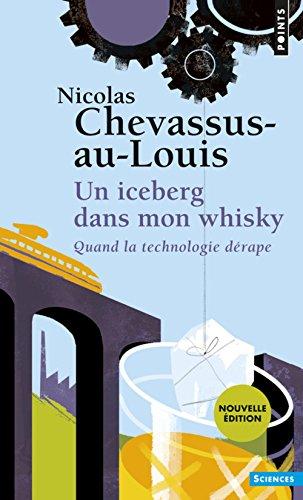 POINTS

Nicolas Chevassus-au-Louis

Un iceberg dans mon whisky

Quand la technologie dérape

NOUVELLE ÉDITION

SCIENCES